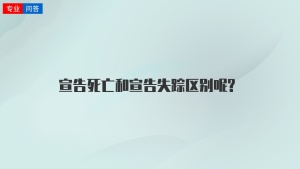 专业 问答

宣告死亡和宣告失踪区别呢?